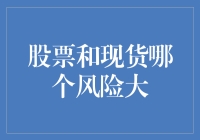 股票和现货哪个风险大